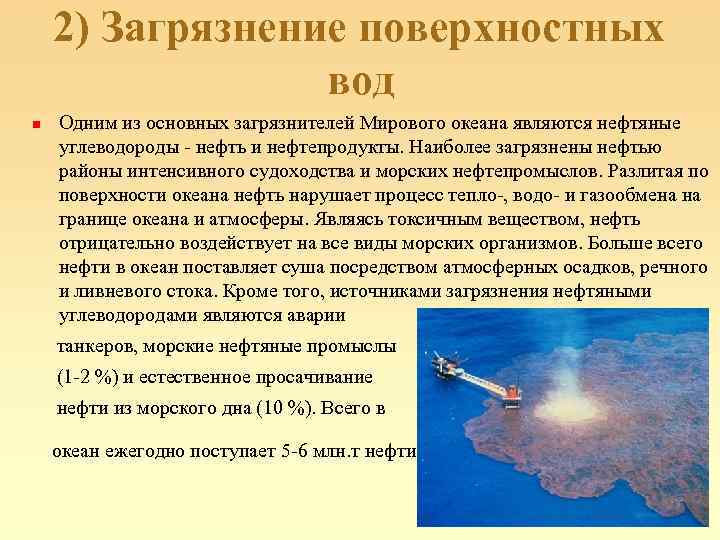 2) Загрязнение поверхностных вод

Одним из основных загрязнителей Мирового океана являются нефтяные углеводороды - нефть и нефтепродукты. Наиболее загрязнены нефтью районы интенсивного судоходства и морских нефтепромыслов. Разлитая по поверхности океана нефть нарушает процесс тепло-, водо- и газообмена на границе океана и атмосферы. Являясь токсичным веществом, нефть отрицательно воздействует на все виды морских организмов. Больше всего нефти в океан поставляет суша посредством атмосферных осадков, речного и ливневого стока. Кроме того, источниками загрязнения нефтяными углеводородами являются аварии

танкеров, морские нефтяные промыслы

(1-2 %) и естественное просачивание

нефти из морского дна (10 %). Всего в

океан ежегодно поступает 5-6 млн.т нефти